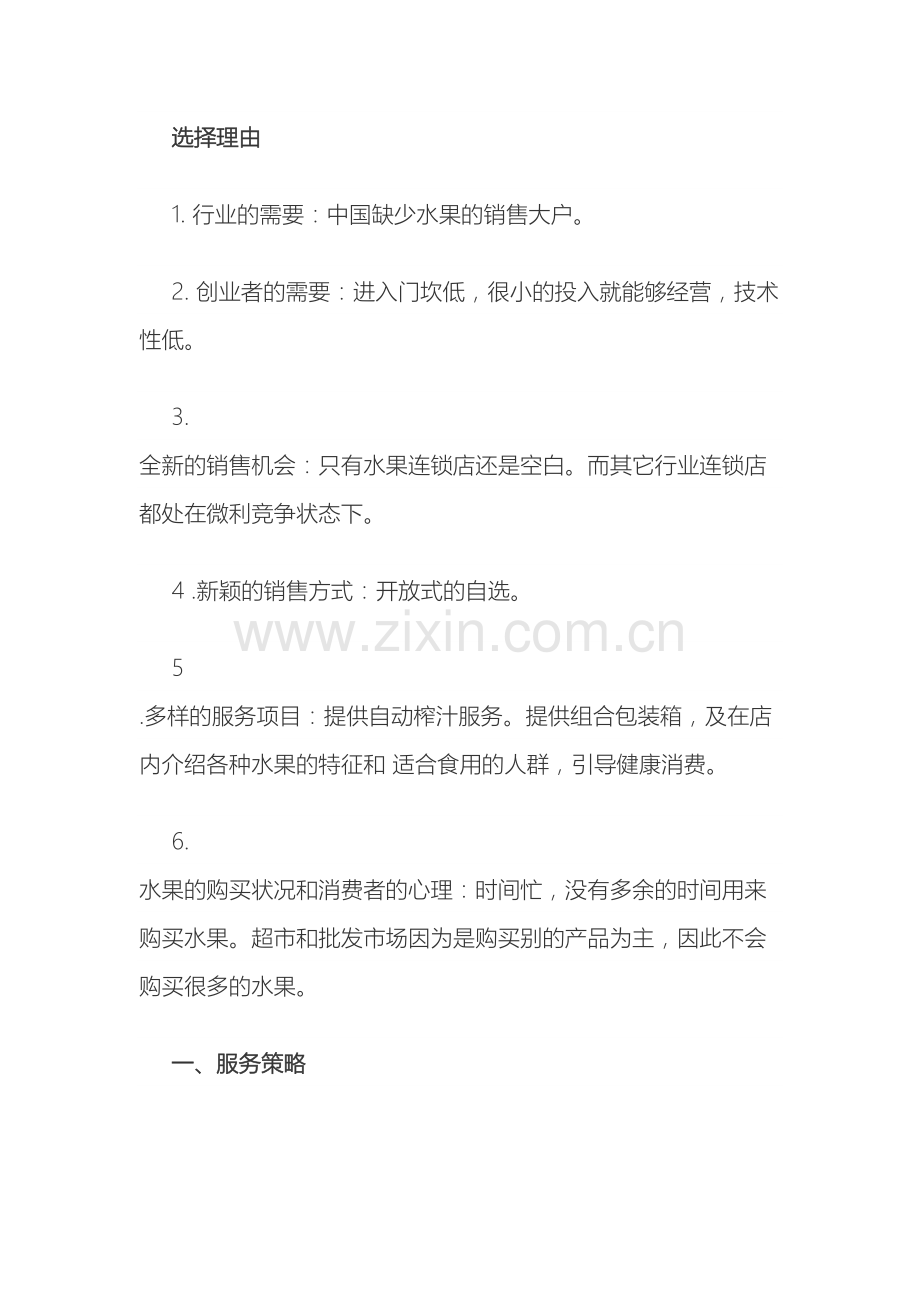 选择理由

1. 行业的需要：中国缺少水果的销售大户。

2. 创业者的需要：进入门坎低，很小的投入就能够经营，技术性低。

3.
全新的销售机会：只有水果连锁店还是空白。而其它行业连锁店都处在微利竞争状态下。

4 .新颖的销售方式：开放式的自选。

www.zixin.com.cn

5
.多样的服务项目：提供自动榨汁服务。提供组合包装箱，及在店内介绍各种水果的特征和 适合食用的人群，引导健康消费。

6.
水果的购买状况和消费者的心理：时间忙，没有多余的时间用来购买水果。超市和批发市场因为是购买别的产品为主，因此不会购买很多的水果。

一、服务策略